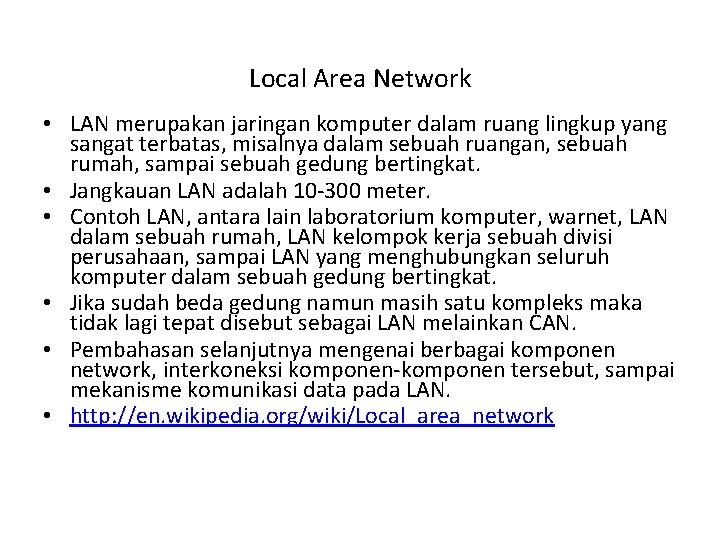 Local Area Network

• LAN merupakan jaringan komputer dalam ruang lingkup yang sangat terbatas, misalnya dalam sebuah ruangan, sebuah rumah, sampai sebuah gedung bertingkat.
• Jangkauan LAN adalah 10-300 meter.
• Contoh LAN, antara lain laboratorium komputer, warnet, LAN dalam sebuah rumah, LAN kelompok kerja sebuah divisi perusahaan, sampai LAN yang menghubungkan seluruh komputer dalam sebuah gedung bertingkat.
• Jika sudah beda gedung namun masih satu kompleks maka tidak lagi tepat disebut sebagai LAN melainkan CAN.
• Pembahasan selanjutnya mengenai berbagai komponen network, interkoneksi komponen-komponen tersebut, sampai mekanisme komunikasi data pada LAN.
• http://en.wikipedia.org/wiki/Local_area_network